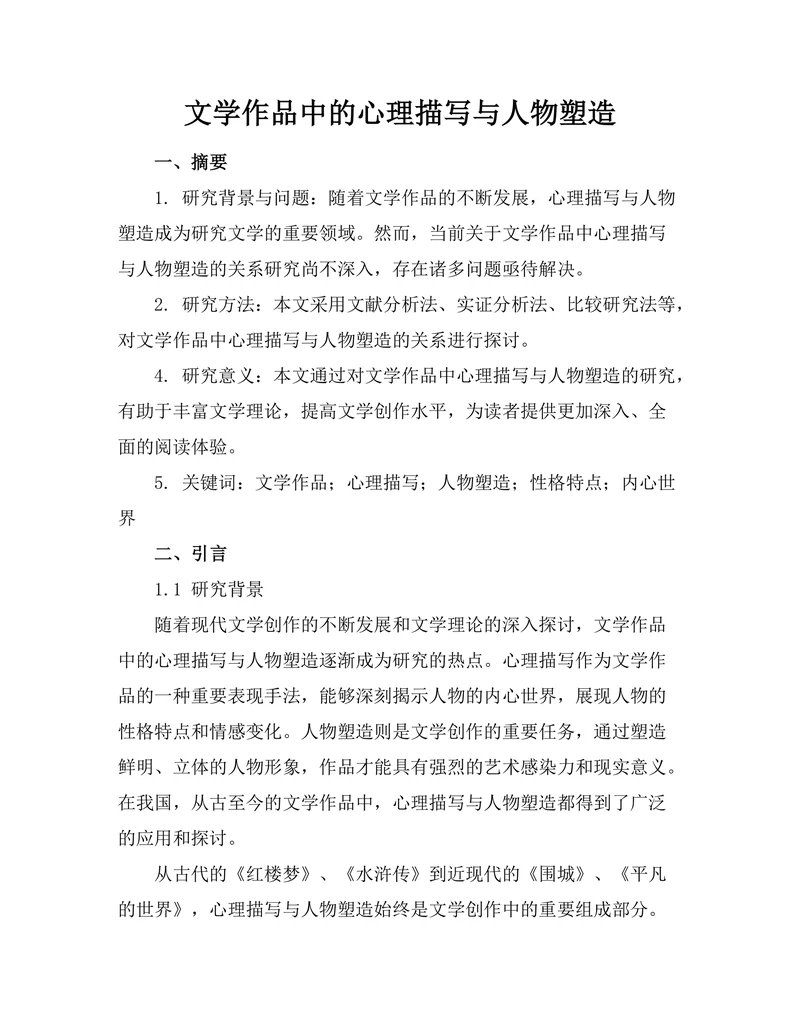 文学作品中的心理描写与人物塑造

一、摘要

1. 研究背景与问题：随着文学作品的不断发展，心理描写与人物塑造成为研究文学的重要领域。然而，当前关于文学作品中心理描写与人物塑造的关系研究尚不深入，存在诸多问题亟待解决。

2. 研究方法：本文采用文献分析法、实证分析法、比较研究法等，对文学作品中心理描写与人物塑造的关系进行探讨。

4. 研究意义：本文通过对文学作品中心理描写与人物塑造的研究，有助于丰富文学理论，提高文学创作水平，为读者提供更加深入、全面的阅读体验。

5. 关键词：文学作品；心理描写；人物塑造；性格特点；内心世界

二、引言

1.1 研究背景

随着现代文学创作的不断发展和文学理论的深入探讨，文学作品中的心理描写与人物塑造逐渐成为研究的热点。心理描写作为文学作品的一种重要表现手法，能够深刻揭示人物的内心世界，展现人物的性格特点和情感变化。人物塑造则是文学创作的重要任务，通过塑造鲜明、立体的人物形象，作品才能具有强烈的艺术感染力和现实意义。在我国，从古至今的文学作品中，心理描写与人物塑造都得到了广泛的应用和探讨。

从古代的《红楼梦》、《水浒传》到近现代的《围城》、《平凡的世界》，心理描写与人物塑造始终是文学创作中的重要组成部分。